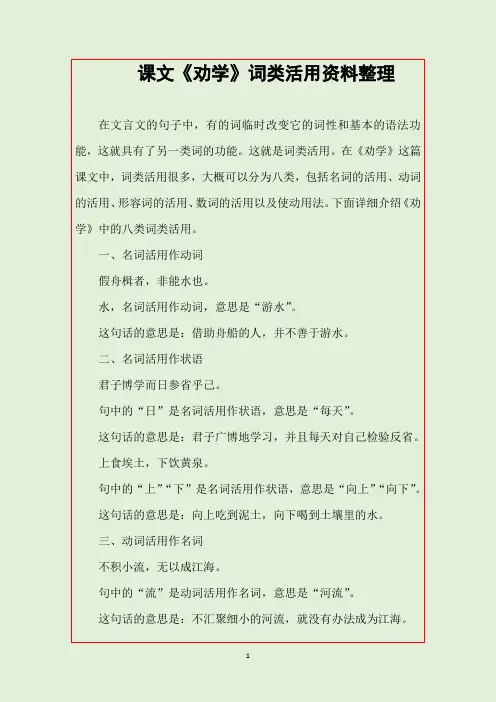 课文《劝学》词类活用资料整理

在文言文的句子中，有的词临时改变它的词性和基本的语法功能，这就具有了另一类词的功能。这就是词类活用。在《劝学》这篇课文中，词类活用很多，大概可以分为八类，包括名词的活用、动词的活用、形容词的活用、数词的活用以及使动用法。下面详细介绍《劝学》中的八类词类活用。

一、名词活用作动词

假舟楫者，非能水也。

水，名词活用作动词，意思是“游水”。

这句话的意思是：借助舟船的人，并不善于游水。

二、名词活用作状语

君子博学而日参省乎己。

句中的“日”是名词活用作状语，意思是“每天”。

这句话的意思是：君子广博地学习，并且每天对自己检验反省。

上食埃土，下饮黄泉。

句中的“上”“下”是名词活用作状语，意思是“向上”“向下”。

这句话的意思是：向上吃到泥土，向下喝到土壤里的水。

三、动词活用作名词

不积小流，无以成江海。

句中的“流”是动词活用作名词，意思是“河流”。

这句话的意思是：不汇聚细小的河流，就没有办法成为江海。

1